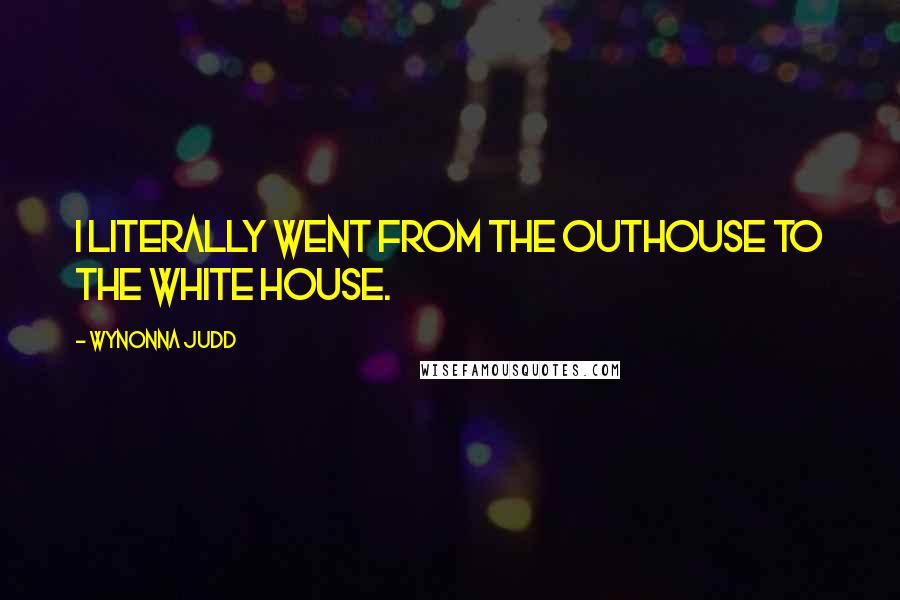 I LITERALLY WENT FROM THE OUTHOUSE TO THE WHITE HOUSE.

- WYNONNA JUDD

WISEFAMOUSQUOTES.COM